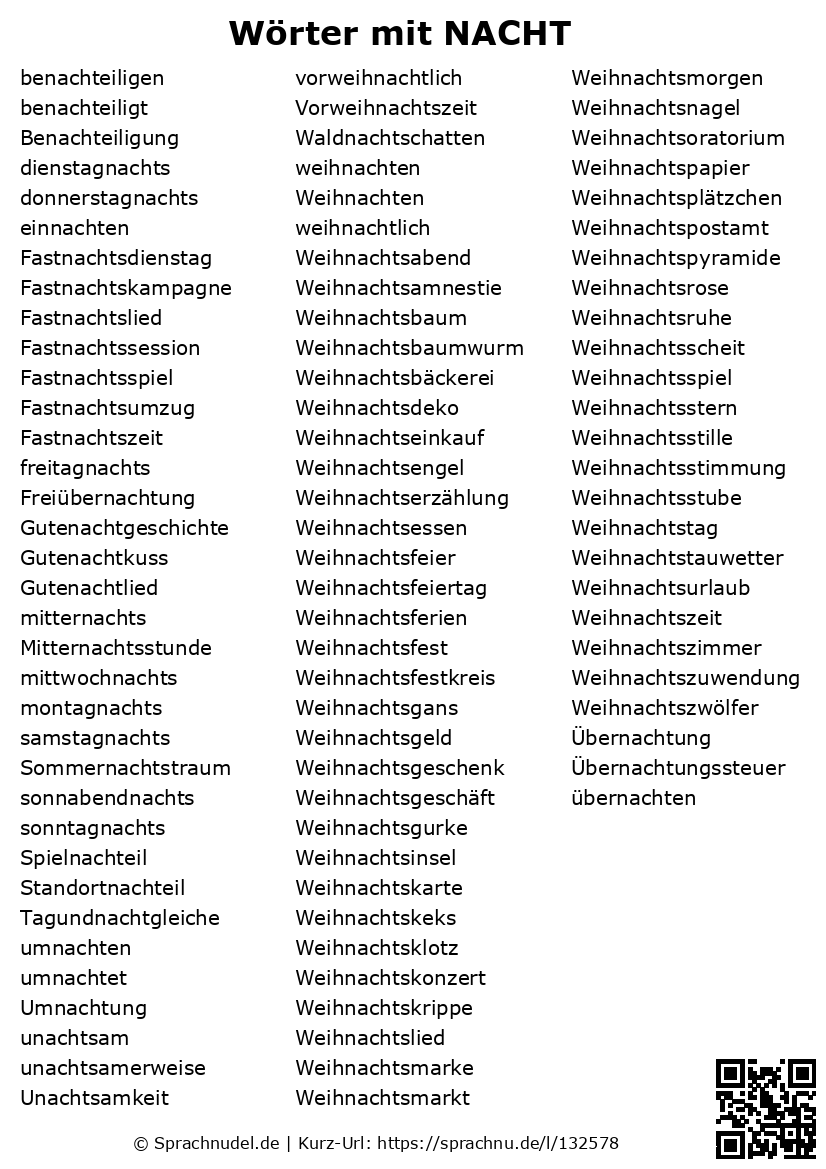 Wörter mit NACHT

benachteiligen
benachteiligt
Benachteiligung
dienstagnachts
donnerstagnachts
einnachten
Fastnachtsdienstag
Fastnachtskampagne
Fastnachtslied
Fastnachtssession
Fastnachtsspiel
Fastnachtsumzug
Fastnachtszeit
freitagnachts
Freiübernachtung
Gutenachtgeschichte
Gutenachtkuss
Gutenachtlied
mitternachts
Mitternachtsstunde
mittwochnachts
montagnachts
samstagnachts
Sommernachtstraum
sonnabendnachts
sonntagnachts
Spielnachteil
Standortnachteil
Tagundnachtgleiche
umnachten
umnachtet
Umnachtung
unachtsam
unachtsamerweise
Unachtsamkeit

vorweihnachtlich
Vorweihnachtszeit
Waldnachtschatten
weihnachten
Weihnachten
weihnachtlich
Weihnachtsabend
Weihnachtsamnestie
Weihnachtsbaum
Weihnachtsbaumwurm
Weihnachtsbäckerei
Weihnachtsdeko
Weihnachtseinkauf
Weihnachtsengel
Weihnachtserzählung
Weihnachtsessen
Weihnachtsfeier
Weihnachtsfeiertag
Weihnachtsferien
Weihnachtsfest
Weihnachtsfestkreis
Weihnachtsgans
Weihnachtsgeld
Weihnachtsgeschenk
Weihnachtsgeschäft
Weihnachtsgurke
Weihnachtsinsel
Weihnachtskarte
Weihnachtskeks
Weihnachtsklotz
Weihnachtskonzert
Weihnachtskrippe
Weihnachtslied
Weihnachtsmarke
Weihnachtsmarkt

Weihnachtsmorgen
Weihnachtsnagel
Weihnachtsoratorium
Weihnachtspapier
Weihnachtsplätzchen
Weihnachtspostamt
Weihnachtspyramide
Weihnachtsrose
Weihnachtsruhe
Weihnachtsscheit
Weihnachtsspiel
Weihnachtsstern
Weihnachtsstille
Weihnachtsstimmung
Weihnachtsstube
Weihnachtstag
Weihnachtstauwetter
Weihnachtsurlaub
Weihnachtszeit
Weihnachtszimmer
Weihnachtszuwendung
Weihnachtszwölfer
Übernachtung
Übernachtungssteuer
übernachten

© Sprachnudel.de | Kurz-Url: https://sprachnu.de/l/132578